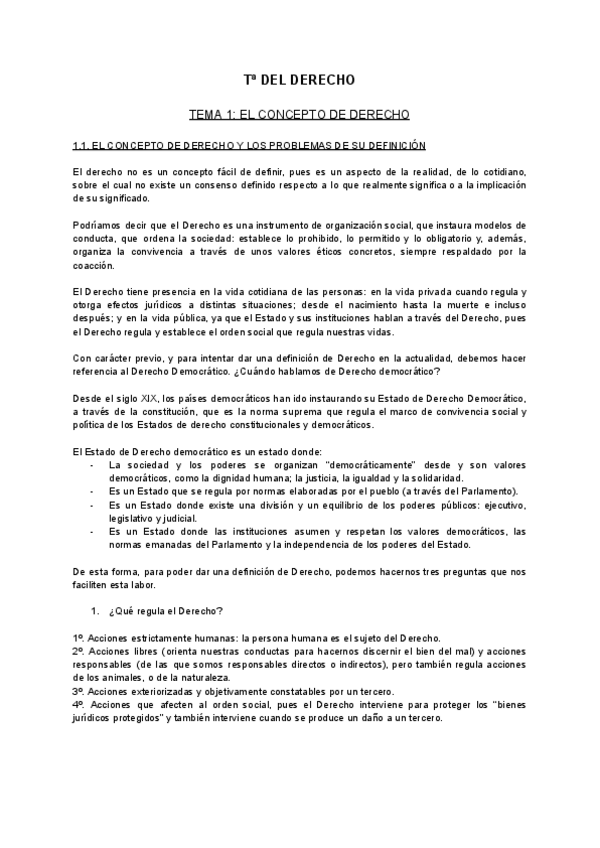 Tª DEL DERECHO

TEMA 1: EL CONCEPTO DE DERECHO

1.1. EL CONCEPTO DE DERECHO Y LOS PROBLEMAS DE SU DEFINICIÓN

El derecho no es un concepto fácil de definir, pues es un aspecto de la realidad, de lo cotidiano, sobre el cual no existe un consenso definido respecto a lo que realmente significa o a la implicación de su significado.

Podríamos decir que el Derecho es una instrumento de organización social, que instaura modelos de conducta, que ordena la sociedad: establece lo prohibido, lo permitido y lo obligatorio y, además, organiza la convivencia a través de unos valores éticos concretos, siempre respaldado por la coacción.

El Derecho tiene presencia en la vida cotidiana de las personas: en la vida privada cuando regula y otorga efectos jurídicos a distintas situaciones; desde el nacimiento hasta la muerte e incluso después; y en la vida pública, ya que el Estado y sus instituciones hablan a través del Derecho, pues el Derecho regula y establece el orden social que regula nuestras vidas.

Con carácter previo, y para intentar dar una definición de Derecho en la actualidad, debemos hacer referencia al Derecho Democrático. ¿Cuándo hablamos de Derecho democrático?

Desde el siglo XIX, los países democráticos han ido instaurando su Estado de Derecho Democrático, a través de la constitución, que es la norma suprema que regula el marco de convivencia social y política de los Estados de derecho constitucionales y democráticos.

El Estado de Derecho democrático es un estado donde:
- La sociedad y los poderes se organizan "democráticamente" desde y son valores democráticos, como la dignidad humana; la justicia, la igualdad y la solidaridad.
- Es un Estado que se regula por normas elaboradas por el pueblo (a través del Parlamento).
- Es un Estado donde existe una división y un equilibrio de los poderes públicos: ejecutivo, legislativo y judicial.
- Es un Estado donde las instituciones asumen y respetan los valores democráticos, las normas emanadas del Parlamento y la independencia de los poderes del Estado.

De esta forma, para poder dar una definición de Derecho, podemos hacernos tres preguntas que nos faciliten esta labor.

1. ¿Qué regula el Derecho?

1º. Acciones estrictamente humanas: la persona humana es el sujeto del Derecho.
2º. Acciones libres (orienta nuestras conductas para hacernos discernir el bien del mal) y acciones responsables (de las que somos responsables directos o indirectos), pero también regula acciones de los animales, o de la naturaleza.
3º. Acciones exteriorizadas y objetivamente constatables por un tercero.
4º. Acciones que afecten al orden social, pues el Derecho interviene para proteger los "bienes jurídicos protegidos" y también interviene cuando se produce un daño a un tercero.